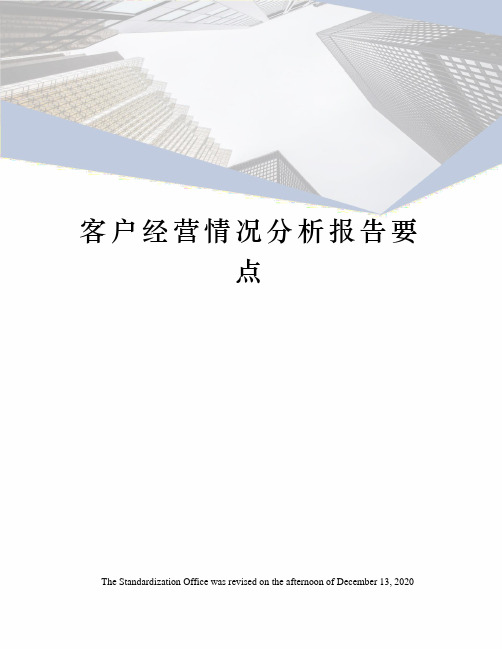 客户经营情况分析报告要点

The Standardization Office was revised on the afternoon of December 13, 2020